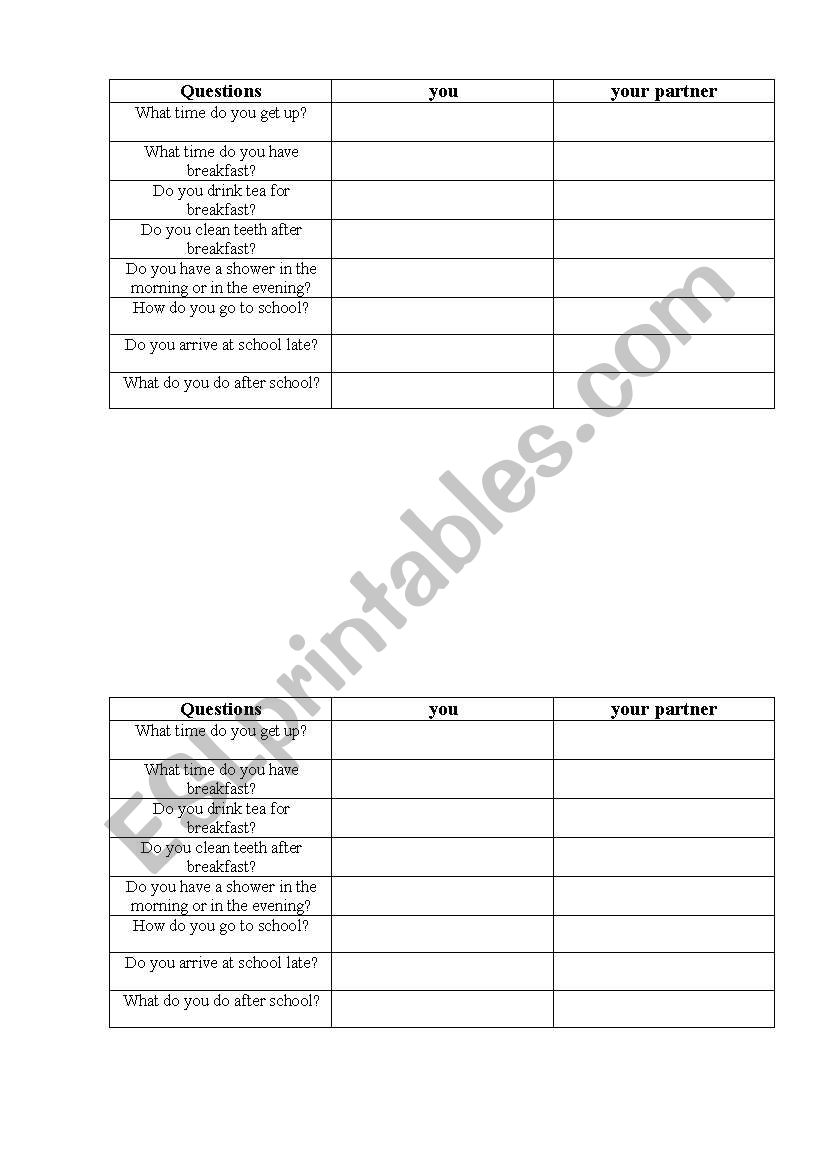 | Questions | you | your partner |
|---|---|---|
| What time do you get up? | | |
| What time do you have breakfast? | | |
| Do you drink tea for breakfast? | | |
| Do you clean teeth after breakfast? | | |
| Do you have a shower in the morning or in the evening? | | |
| How do you go to school? | | |
| Do you arrive at school late? | | |
| What do you do after school? | | |

ESLprintables.com

| Questions | you | your partner |
|---|---|---|
| What time do you get up? | | |
| What time do you have breakfast? | | |
| Do you drink tea for breakfast? | | |
| Do you clean teeth after breakfast? | | |
| Do you have a shower in the morning or in the evening? | | |
| How do you go to school? | | |
| Do you arrive at school late? | | |
| What do you do after school? | | |